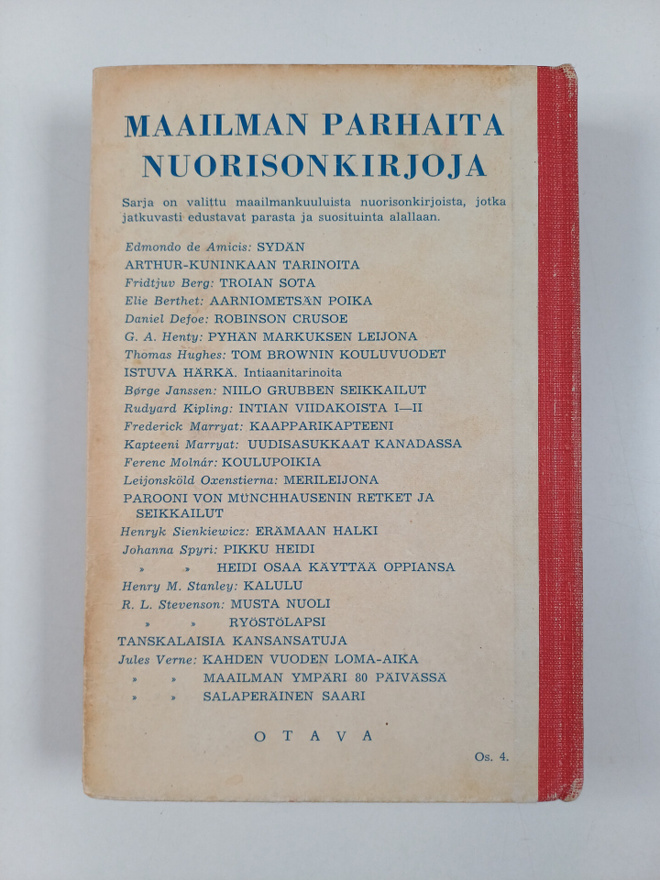 MAAILMAN PARHAITA NUORISONKIRJOJA

Sarja on valittu maailmankuuluista nuorisonkirjoista, jotka jatkuvasti edustavat parasta ja suosituinta alallaan.

Edmondo de Amicis: SYDÄN
ARTHUR-KUNINKAAN TARINOITA
Fridtjuv Berg: TROIAN SOTA
Elie Berthet: AARNIOMETSÄN POIKA
Daniel Defoe: ROBINSON CRUSOE
G. A. Henty: PYHÄN MARKUKSEN LEIJONA
Thomas Hughes: TOM BROWNIN KOULUVUODET
ISTUVA HÄRKÄ. Intiaanitarinoita
Børge Janssen: NIILO GRUBBEN SEIKKAILUT
Rudyard Kipling: INTIAN VIIDAKOISTA I—II
Frederick Marryat: KAAPPARIKAPTEENI
Kapteeni Marryat: UUDISASUKKAAT KANADASSA
Ferenc Molnár: KOULUPOIKIA
Leijonsköld Oxenstierna: MERILEIJONA
PAROONI VON MÜNCHHAUSENIN RETKET JA SEIKKAILUT
Henryk Sienkiewicz: ERÄMAAN HALKI
Johanna Spyri: PIKKU HEIDI
» » HEIDI OSAA KÄYTTÄÄ OPPIANSA
Henry M. Stanley: KALULU
R. L. Stevenson: MUSTA NUOLI
» » RYÖSTÖLAPSI
TANSKALAISIA KANSANSATUJA
Jules Verne: KAHDEN VUODEN LOMA-AIKA
» » MAAILMAN YMPÄRI 80 PÄIVÄSSÄ
» » SALAPERÄINEN SAARI

OTAVA

Os. 4.